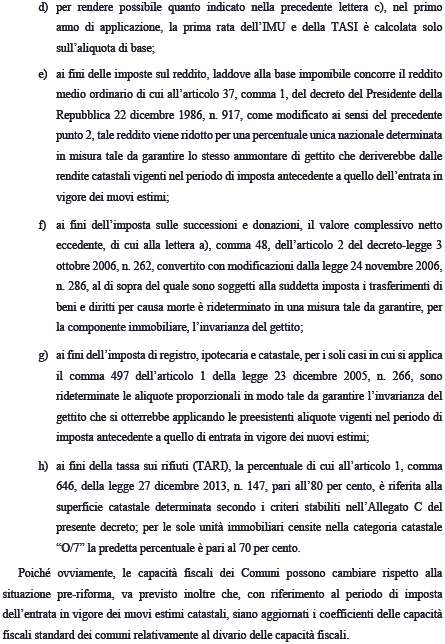 d) per rendere possibile quanto indicato nella precedente lettera c), nel primo anno di applicazione, la prima rata dell'IMU e della TASI è calcolata solo sull'aliquota di base;

e) ai fini delle imposte sul reddito, laddove alla base imponibile concorre il reddito medio ordinario di cui all'articolo 37, comma 1, del decreto del Presidente della Repubblica 22 dicembre 1986, n. 917, come modificato ai sensi del precedente punto 2, tale reddito viene ridotto per una percentuale unica nazionale determinata in misura tale da garantire lo stesso ammontare di gettito che deriverebbe dalle rendite catastali vigenti nel periodo di imposta antecedente a quello dell'entrata in vigore dei nuovi estimi;

f) ai fini dell'imposta sulle successioni e donazioni, il valore complessivo netto eccedente, di cui alla lettera a), comma 48, dell'articolo 2 del decreto-legge 3 ottobre 2006, n. 262, convertito con modificazioni dalla legge 24 novembre 2006, n. 286, al di sopra del quale sono soggetti alla suddetta imposta i trasferimenti di beni e diritti per causa morte è rideterminato in una misura tale da garantire, per la componente immobiliare, l'invarianza del gettito;

g) ai fini dell'imposta di registro, ipotecaria e catastale, per i soli casi in cui si applica il comma 497 dell'articolo 1 della legge 23 dicembre 2005, n. 266, sono rideterminate le aliquote proporzionali in modo tale da garantire l'invarianza del gettito che si otterrebbe applicando le preesistenti aliquote vigenti nel periodo di imposta antecedente a quello di entrata in vigore dei nuovi estimi;

h) ai fini della tassa sui rifiuti (TARI), la percentuale di cui all'articolo 1, comma 646, della legge 27 dicembre 2013, n. 147, pari all'80 per cento, è riferita alla superficie catastale determinata secondo i criteri stabiliti nell'Allegato C del presente decreto; per le sole unità immobiliari censite nella categoria catastale "O/7" la predetta percentuale è pari al 70 per cento.

Poiché ovviamente, le capacità fiscali dei Comuni possono cambiare rispetto alla situazione pre-riforma, va previsto inoltre che, con riferimento al periodo di imposta dell'entrata in vigore dei nuovi estimi catastali, siano aggiornati i coefficienti delle capacità fiscali standard dei comuni relativamente al divario delle capacità fiscali.